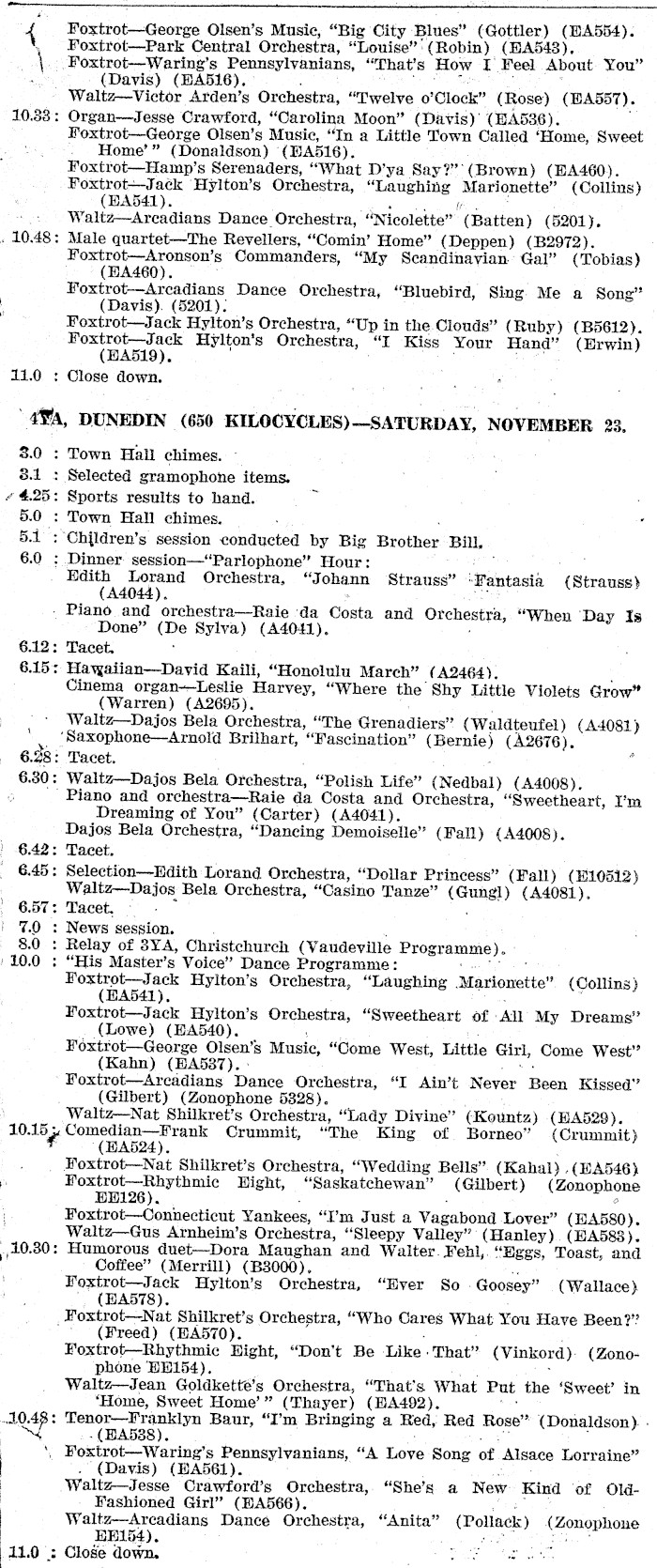 Foxtrot—George Olsen's Music, "Big City Blues" (Gottler) (EA554).
Foxtrot—Park Central Orchestra, "Louise" (Robin) (EA543).
Foxtrot—Waring's Pennsylvanians, "That's How I Feel About You" (Davis) (EA516).
Waltz—Victor Arden's Orchestra, "Twelve o'Clock" (Rose) (EA557).
10.33: Organ—Jesse Crawford, "Carolina Moon" (Davis) (EA536).
Foxtrot—George Olsen's Music, "In a Little Town Called 'Home, Sweet Home'" (Donaldson) (EA516).
Foxtrot—Hamp's Serenaders, "What D'ya Say?" (Brown) (EA460).
Foxtrot—Jack Hylton's Orchestra, "Laughing Marionette" (Collins) (EA541).
Waltz—Arcadians Dance Orchestra, "Nicolette" (Batten) (5201).
10.48: Male quartet—The Revellers, "Comin' Home" (Deppen) (B2972).
Foxtrot—Aronson's Commanders, "My Scandinavian Gal" (Tobias) (EA460).
Foxtrot—Arcadians Dance Orchestra, "Bluebird, Sing Me a Song" (Davis) (5201).
Foxtrot—Jack Hylton's Orchestra, "Up in the Clouds" (Ruby) (B5612).
Foxtrot—Jack Hylton's Orchestra, "I Kiss Your Hand" (Erwin) (EA519).
11.0 : Close down.

4YA, DUNEDIN (650 KILOCYCLES)—SATURDAY, NOVEMBER 23.

3.0 : Town Hall chimes.
3.1 : Selected gramophone items.
4.25: Sports results to hand.
5.0 : Town Hall chimes.
5.1 : Children's session conducted by Big Brother Bill.
6.0 : Dinner session—"Parlophone" Hour:
Edith Lorand Orchestra, "Johann Strauss" Fantasia (Strauss) (A4044).
Piano and orchestra—Raie da Costa and Orchestra, "When Day Is Done" (De Sylva) (A4041).
6.12: Tacet.
6.15: Hawaiian—David Kaili, "Honolulu March" (A2464).
Cinema organ—Leslie Harvey, "Where the Shy Little Violets Grow" (Warren) (A2695).
Waltz—Dajos Bela Orchestra, "The Grenadiers" (Waldteufel) (A4081)
Saxophone—Arnold Brilhart, "Fascination" (Bernie) (A2676).
6.28: Tacet.
6.30: Waltz—Dajos Bela Orchestra, "Polish Life" (Nedbal) (A4008).
Piano and orchestra—Raie da Costa and Orchestra, "Sweetheart, I'm Dreaming of You" (Carter) (A4041).
Dajos Bela Orchestra, "Dancing Demoiselle" (Fall) (A4008).
6.42: Tacet.
6.45: Selection—Edith Lorand Orchestra, "Dollar Princess" (Fall) (E10512)
Waltz—Dajos Bela Orchestra, "Casino Tanze" (Gungl) (A4081).
6.57: Tacet.
7.0 : News session.
8.0 : Relay of 3YA, Christchurch (Vaudeville Programme).
10.0 : "His Master's Voice" Dance Programme:
Foxtrot—Jack Hylton's Orchestra, "Laughing Marionette" (Collins) (EA541).
Foxtrot—Jack Hylton's Orchestra, "Sweetheart of All My Dreams" (Lowe) (EA540).
Foxtrot—George Olsen's Music, "Come West, Little Girl, Come West" (Kahn) (EA537).
Foxtrot—Arcadians Dance Orchestra, "I Ain't Never Been Kissed" (Gilbert) (Zonophone 5328).
Waltz—Nat Shilkret's Orchestra, "Lady Divine" (Kountz) (EA529).
10.15: Comedian—Frank Crummit, "The King of Borneo" (Crummit) (EA524).
Foxtrot—Nat Shilkret's Orchestra, "Wedding Bells" (Kahal) (EA546)
Foxtrot—Rhythmic Eight, "Saskatchewan" (Gilbert) (Zonophone EE126).
Foxtrot—Connecticut Yankees, "I'm Just a Vagabond Lover" (EA580).
Waltz—Gus Arnheim's Orchestra, "Sleepy Valley" (Hanley) (EA583).
10.30: Humorous duet—Dora Maughan and Walter Fehl, "Eggs, Toast, and Coffee" (Merrill) (B3000).
Foxtrot—Jack Hylton's Orchestra, "Ever So Goosey" (Wallace) (EA578).
Foxtrot—Nat Shilkret's Orchestra, "Who Cares What You Have Been?" (Freed) (EA570).
Foxtrot—Rhythmic Eight, "Don't Be Like That" (Vinkord) (Zonophone EE154).
Waltz—Jean Goldkette's Orchestra, "That's What Put the 'Sweet' in 'Home, Sweet Home'" (Thayer) (EA492).
10.48: Tenor—Franklyn Baur, "I'm Bringing a Red, Red Rose" (Donaldson) (EA538).
Foxtrot—Waring's Pennsylvanians, "A Love Song of Alsace Lorraine" (Davis) (EA561).
Waltz—Jesse Crawford's Orchestra, "She's a New Kind of Old-Fashioned Girl" (EA566).
Waltz—Arcadians Dance Orchestra, "Anita" (Pollack) (Zonophone EE154).
11.0 : Close down.